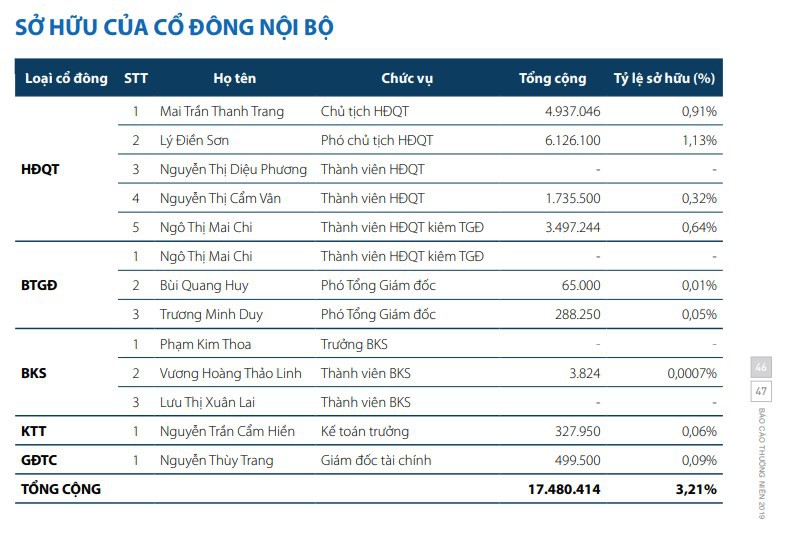 SỞ HỮU CỦA CỔ ĐÔNG NỘI BỘ

| Loại cổ đông | STT | Họ tên | Chức vụ | Tổng cộng | Tỷ lệ sở hữu (%) |
|---|---|---|---|---|---|
| HĐQT | 1 | Mai Trần Thanh Trang | Chủ tịch HĐQT | 4.937.046 | 0,91% |
| | 2 | Lý Điền Sơn | Phó chủ tịch HĐQT | 6.126.100 | 1,13% |
| | 3 | Nguyễn Thị Diệu Phương | Thành viên HĐQT | - | - |
| | 4 | Nguyễn Thị Cẩm Vân | Thành viên HĐQT | 1.735.500 | 0,32% |
| | 5 | Ngô Thị Mai Chi | Thành viên HĐQT kiêm TGĐ | 3.497.244 | 0,64% |
| BTGĐ | 1 | Ngô Thị Mai Chi | Thành viên HĐQT kiêm TGĐ | - | - |
| | 2 | Bùi Quang Huy | Phó Tổng Giám đốc | 65.000 | 0,01% |
| | 3 | Trương Minh Duy | Phó Tổng Giám đốc | 288.250 | 0,05% |
| BKS | 1 | Phạm Kim Thoa | Trưởng BKS | - | - |
| | 2 | Vương Hoàng Thảo Linh | Thành viên BKS | 3.824 | 0,0007% |
| | 3 | Lưu Thị Xuân Lai | Thành viên BKS | - | - |
| KTT | 1 | Nguyễn Trần Cẩm Hiền | Kế toán trưởng | 327.950 | 0,06% |
| GĐTC | 1 | Nguyễn Thùy Trang | Giám đốc tài chính | 499.500 | 0,09% |
| TỔNG CỘNG | | | | 17.480.414 | 3,21% |

46
47
BÁO CÁO THƯỜNG NIÊN 2019